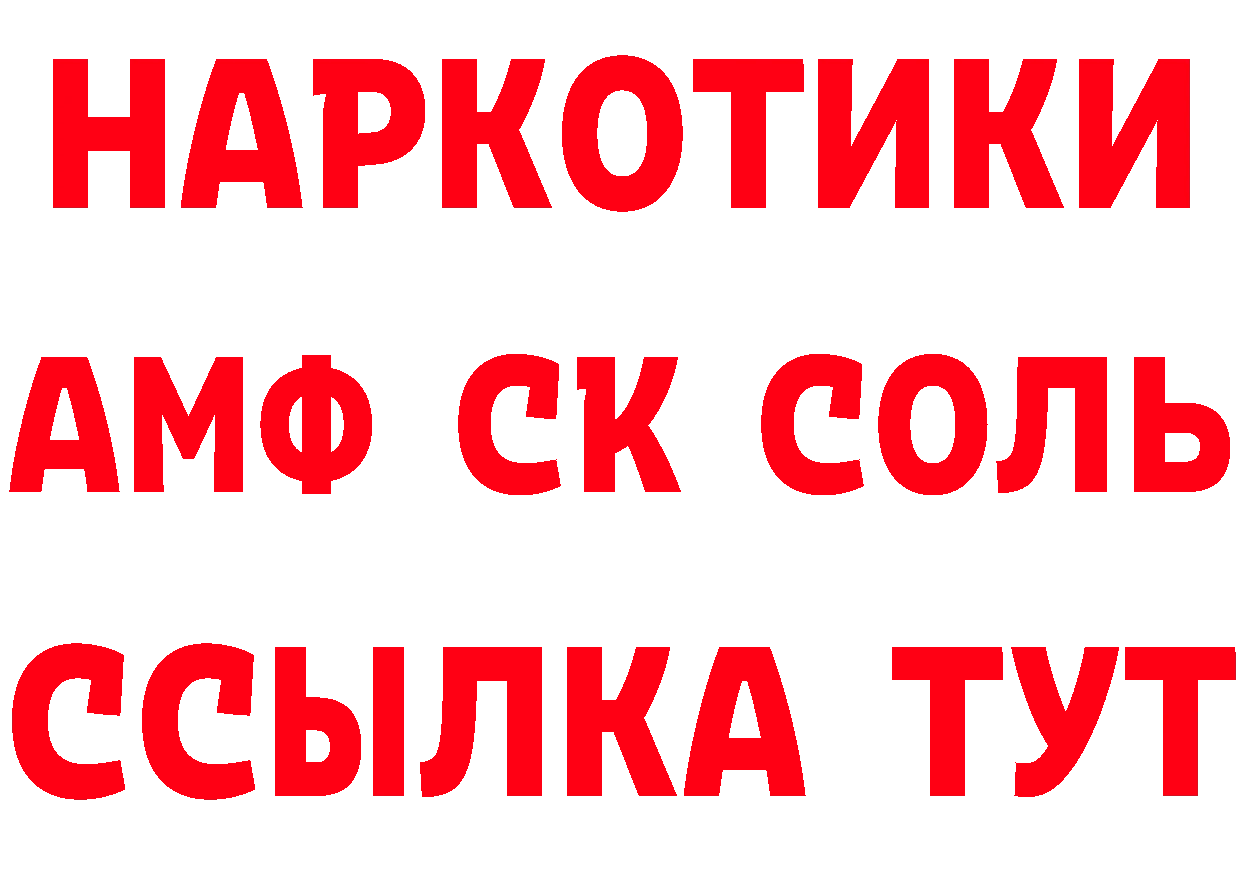 НАРКОТИКИ
АМФ СК СОЛЬ
ССЫЛКА ТУТ